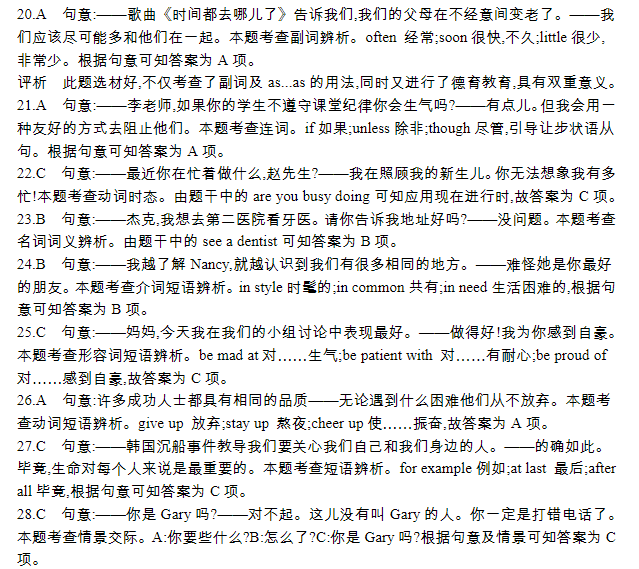 20.A　句意:——歌曲《时间都去哪儿了》告诉我们,我们的父母在不经意间变老了。——我们应该尽可能多和他们在一起。本题考查副词辨析。often 经常;soon 很快,不久;little 很少,非常少。根据句意可知答案为 A 项。

评析　此题选材好,不仅考查了副词及 as...as 的用法,同时又进行了德育教育,具有双重意义。

21.A　句意:——李老师,如果你的学生不遵守课堂纪律你会生气吗?——有点儿。但我会用一种友好的方式去阻止他们。本题考查连词。if 如果;unless 除非;though 尽管,引导让步状语从句。根据句意可知答案为 A 项。

22.C　句意:——最近你在忙着做什么,赵先生?——我在照顾我的新生儿。你无法想象我有多忙!本题考查动词时态。由题干中的 are you busy doing 可知应用现在进行时,故答案为 C 项。

23.B　句意:——杰克,我想去第二医院看牙医。请你告诉我地址好吗?——没问题。本题考查名词词义辨析。由题干中的 see a dentist 可知答案为 B 项。

24.B　句意:——我越了解 Nancy,就越认识到我们有很多相同的地方。——难怪她是你最好的朋友。本题考查介词短语辨析。in style 时髦的;in common 共有;in need 生活困难的,根据句意可知答案为 B 项。

25.C　句意:——妈妈,今天我在我们的小组讨论中表现最好。——做得好!我为你感到自豪。本题考查形容词短语辨析。be mad at 对……生气;be patient with 对……有耐心;be proud of 对……感到自豪,故答案为 C 项。

26.A　句意:许多成功人士都具有相同的品质——无论遇到什么困难他们从不放弃。本题考查动词短语辨析。give up 放弃;stay up 熬夜;cheer up 使……振奋,故答案为 A 项。

27.C　句意:——韩国沉船事件教导我们要关心我们自己和我们身边的人。——的确如此。毕竟,生命对每个人来说是最重要的。本题考查短语辨析。for example 例如;at last 最后;after all 毕竟,根据句意可知答案为 C 项。

28.C　句意:——你是 Gary 吗?——对不起。这儿没有叫 Gary 的人。你一定是打错电话了。本题考查情景交际。A:你要些什么?B:怎么了?C:你是 Gary 吗?根据句意及情景可知答案为 C 项。